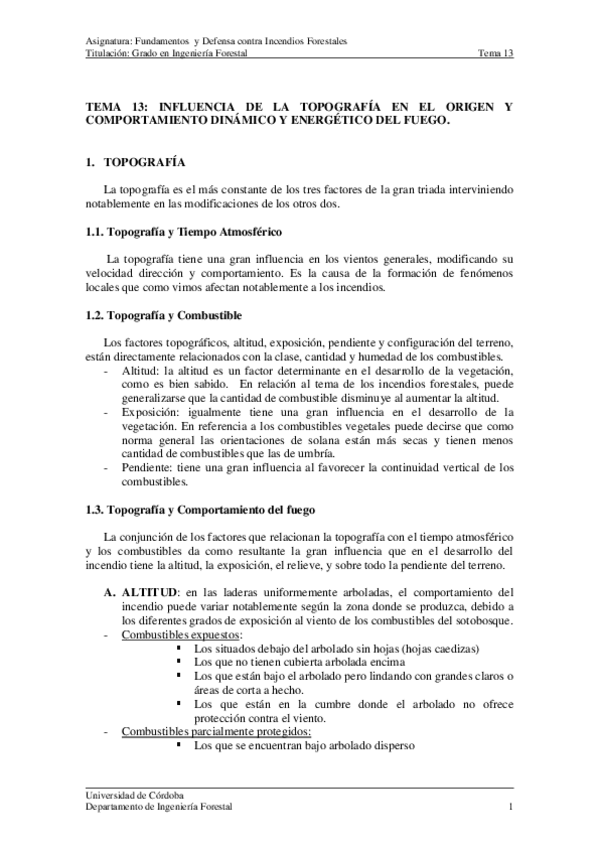 Asignatura: Fundamentos y Defensa contra Incendios Forestales
Titulación: Grado en Ingeniería Forestal Tema 13

TEMA 13: INFLUENCIA DE LA TOPOGRAFÍA EN EL ORIGEN Y COMPORTAMIENTO DINÁMICO Y ENERGÉTICO DEL FUEGO.

1. TOPOGRAFÍA

La topografía es el más constante de los tres factores de la gran triada interviniendo notablemente en las modificaciones de los otros dos.

1.1. Topografía y Tiempo Atmosférico

La topografía tiene una gran influencia en los vientos generales, modificando su velocidad dirección y comportamiento. Es la causa de la formación de fenómenos locales que como vimos afectan notablemente a los incendios.

1.2. Topografía y Combustible

Los factores topográficos, altitud, exposición, pendiente y configuración del terreno, están directamente relacionados con la clase, cantidad y humedad de los combustibles.
- Altitud: la altitud es un factor determinante en el desarrollo de la vegetación, como es bien sabido. En relación al tema de los incendios forestales, puede generalizarse que la cantidad de combustible disminuye al aumentar la altitud.
- Exposición: igualmente tiene una gran influencia en el desarrollo de la vegetación. En referencia a los combustibles vegetales puede decirse que como norma general las orientaciones de solana están más secas y tienen menos cantidad de combustibles que las de umbría.
- Pendiente: tiene una gran influencia al favorecer la continuidad vertical de los combustibles.

1.3. Topografía y Comportamiento del fuego

La conjunción de los factores que relacionan la topografía con el tiempo atmosférico y los combustibles da como resultante la gran influencia que en el desarrollo del incendio tiene la altitud, la exposición, el relieve, y sobre todo la pendiente del terreno.

A. ALTITUD: en las laderas uniformemente arboladas, el comportamiento del incendio puede variar notablemente según la zona donde se produzca, debido a los diferentes grados de exposición al viento de los combustibles del sotobosque.
- Combustibles expuestos:
 ▪ Los situados debajo del arbolado sin hojas (hojas caedizas)
 ▪ Los que no tienen cubierta arbolada encima
 ▪ Los que están bajo el arbolado pero lindando con grandes claros o áreas de corta a hecho.
 ▪ Los que están en la cumbre donde el arbolado no ofrece protección contra el viento.
- Combustibles parcialmente protegidos:
 ▪ Los que se encuentran bajo arbolado disperso

Universidad de Córdoba
Departamento de Ingeniería Forestal 1